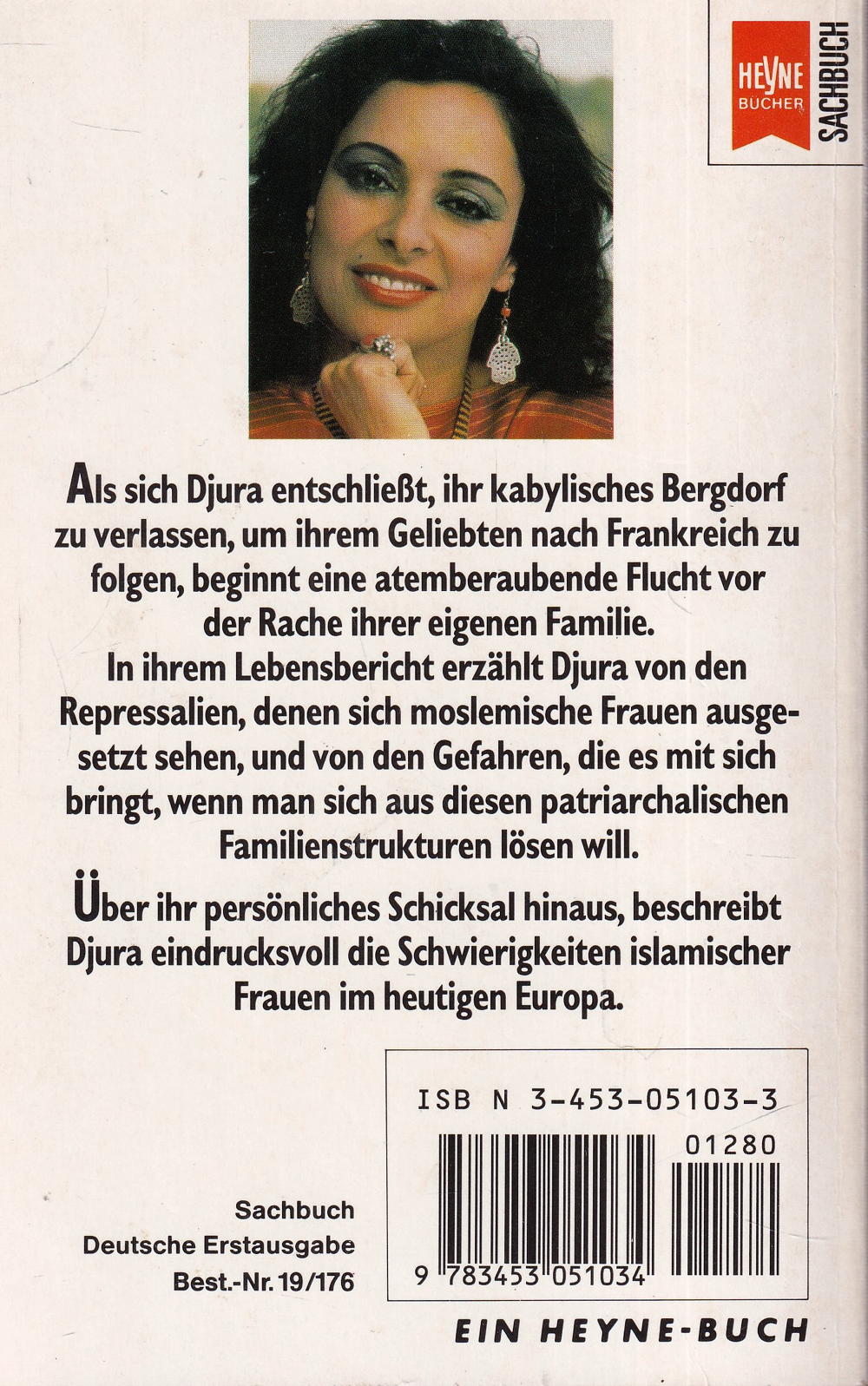 HEYNE
BÜCHER

SACHBUCH

Als sich Djura entschließt, ihr kabylisches Bergdorf zu verlassen, um ihrem Geliebten nach Frankreich zu folgen, beginnt eine atemberaubende Flucht vor der Rache ihrer eigenen Familie.

In ihrem Lebensbericht erzählt Djura von den Repressalien, denen sich moslemische Frauen ausgesetzt sehen, und von den Gefahren, die es mit sich bringt, wenn man sich aus diesen patriarchalischen Familienstrukturen lösen will.

Über ihr persönliches Schicksal hinaus, beschreibt Djura eindrucksvoll die Schwierigkeiten islamischer Frauen im heutigen Europa.

Sachbuch
Deutsche Erstausgabe
Best.-Nr. 19/176

ISB N 3-453-05103-3
01280
9 783453 051034

EIN HEYNE-BUCH